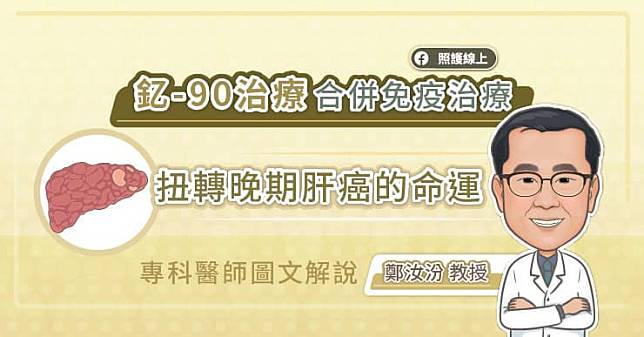 照護線上

釔-90治療 合併免疫治療

扭轉晚期肝癌的命運

專科醫師圖文解說

鄭汝汾 教授